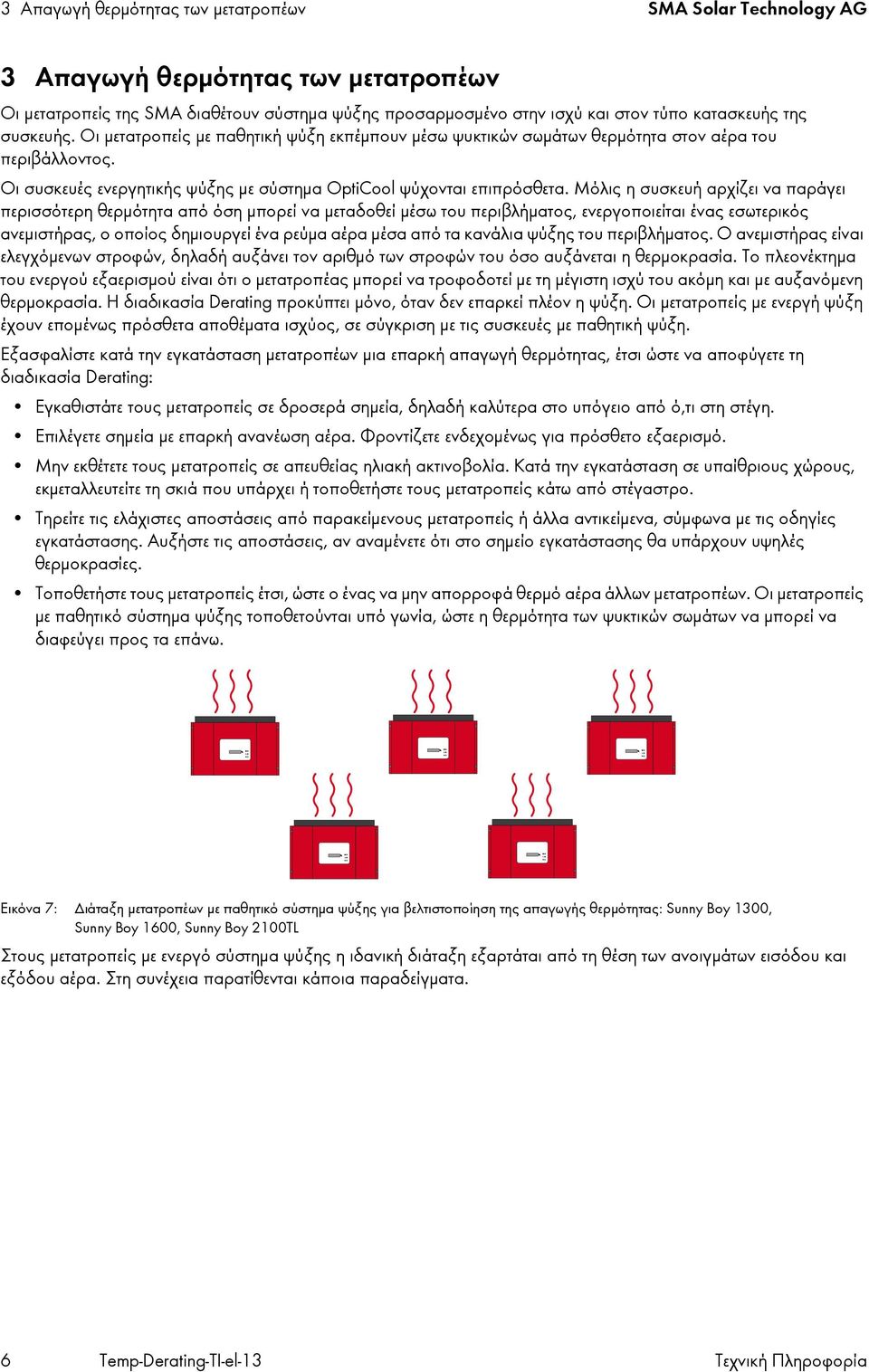 3 Απαγωγή θερμότητας των μετατροπέων SMA Solar Technology AG

3 Απαγωγή θερμότητας των μετατροπέων

Οι μετατροπείς της SMA διαθέτουν σύστημα ψύξης προσαρμοσμένο στην ισχύ και στον τύπο κατασκευής της συσκευής. Οι μετατροπείς με παθητική ψύξη εκπέμπουν μέσω ψυκτικών σωμάτων θερμότητα στον αέρα του περιβάλλοντος.

Οι συσκευές ενεργητικής ψύξης με σύστημα OptiCool ψύχονται επιπρόσθετα. Μόλις η συσκευή αρχίζει να παράγει περισσότερη θερμότητα από όση μπορεί να μεταδοθεί μέσω του περιβλήματος, ενεργοποιείται ένας εσωτερικός ανεμιστήρας, ο οποίος δημιουργεί ένα ρεύμα αέρα μέσα από τα κανάλια ψύξης του περιβλήματος. Ο ανεμιστήρας είναι ελεγχόμενων στροφών, δηλαδή αυξάνει τον αριθμό των στροφών του όσο αυξάνεται η θερμοκρασία. Το πλεονέκτημα του ενεργού εξαερισμού είναι ότι ο μετατροπέας μπορεί να τροφοδοτεί με τη μέγιστη ισχύ του ακόμη και με αυξανόμενη θερμοκρασία. Η διαδικασία Derating προκύπτει μόνο, όταν δεν επαρκεί πλέον η ψύξη. Οι μετατροπείς με ενεργή ψύξη έχουν επομένως πρόσθετα αποθέματα ισχύος, σε σύγκριση με τις συσκευές με παθητική ψύξη.

Εξασφαλίστε κατά την εγκατάσταση μετατροπέων μια επαρκή απαγωγή θερμότητας, έτσι ώστε να αποφύγετε τη διαδικασία Derating:

• Εγκαθιστάτε τους μετατροπείς σε δροσερά σημεία, δηλαδή καλύτερα στο υπόγειο από ό,τι στη στέγη.

• Επιλέγετε σημεία με επαρκή ανανέωση αέρα. Φροντίζετε ενδεχομένως για πρόσθετο εξαερισμό.

• Μην εκθέτετε τους μετατροπείς σε απευθείας ηλιακή ακτινοβολία. Κατά την εγκατάσταση σε υπαίθριους χώρους, εκμεταλλευτείτε τη σκιά που υπάρχει ή τοποθετήστε τους μετατροπείς κάτω από στέγαστρο.

• Τηρείτε τις ελάχιστες αποστάσεις από παρακείμενους μετατροπείς ή άλλα αντικείμενα, σύμφωνα με τις οδηγίες εγκατάστασης. Αυξήστε τις αποστάσεις, αν αναμένετε ότι στο σημείο εγκατάστασης θα υπάρχουν υψηλές θερμοκρασίες.

• Τοποθετήστε τους μετατροπείς έτσι, ώστε ο ένας να μην απορροφά θερμό αέρα άλλων μετατροπέων. Οι μετατροπείς με παθητικό σύστημα ψύξης τοποθετούνται υπό γωνία, ώστε η θερμότητα των ψυκτικών σωμάτων να μπορεί να διαφεύγει προς τα επάνω.

Εικόνα 7: Διάταξη μετατροπέων με παθητικό σύστημα ψύξης για βελτιστοποίηση της απαγωγής θερμότητας: Sunny Boy 1300, Sunny Boy 1600, Sunny Boy 2100TL

Στους μετατροπείς με ενεργό σύστημα ψύξης η ιδανική διάταξη εξαρτάται από τη θέση των ανοιγμάτων εισόδου και εξόδου αέρα. Στη συνέχεια παρατίθενται κάποια παραδείγματα.

6 Temp-Derating-TI-el-13 Τεχνική Πληροφορία